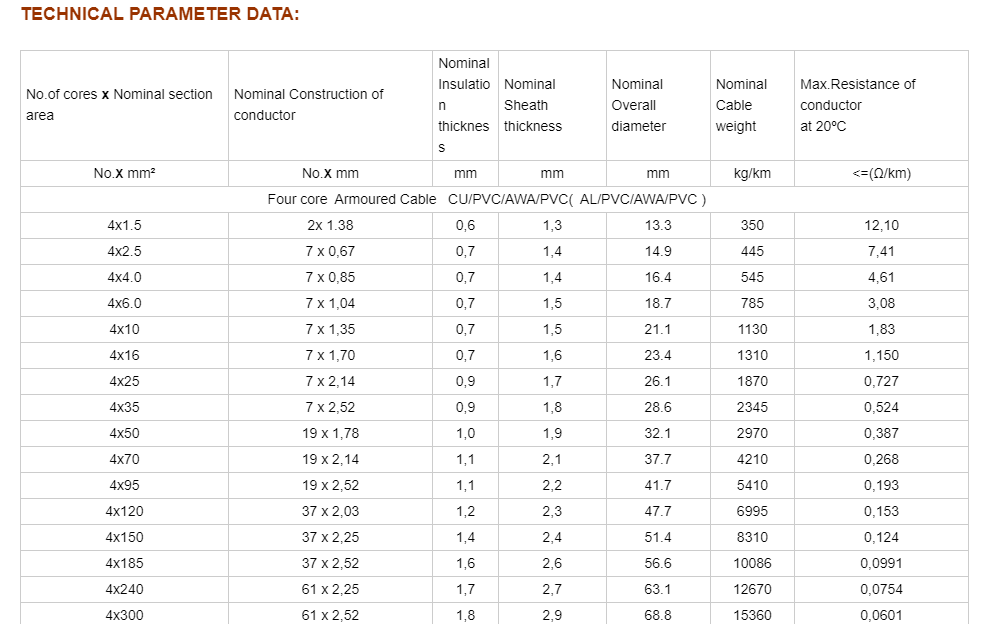 TECHNICAL PARAMETER DATA:

| No.of cores x Nominal section area | Nominal Construction of conductor | Nominal Insulation thickness | Nominal Sheath thickness | Nominal Overall diameter | Nominal Cable weight | Max.Resistance of conductor at 20ºC |
|---|---|---|---|---|---|---|
| No.x mm² | No.x mm | mm | mm | mm | kg/km | <=(Ω/km) |
| Four core Armoured Cable CU/PVC/AWA/PVC( AL/PVC/AWA/PVC ) | | | | | | |
| 4x1.5 | 2x 1.38 | 0,6 | 1,3 | 13.3 | 350 | 12,10 |
| 4x2.5 | 7 x 0,67 | 0,7 | 1,4 | 14.9 | 445 | 7,41 |
| 4x4.0 | 7 x 0,85 | 0,7 | 1,4 | 16.4 | 545 | 4,61 |
| 4x6.0 | 7 x 1,04 | 0,7 | 1,5 | 18.7 | 785 | 3,08 |
| 4x10 | 7 x 1,35 | 0,7 | 1,5 | 21.1 | 1130 | 1,83 |
| 4x16 | 7 x 1,70 | 0,7 | 1,6 | 23.4 | 1310 | 1,150 |
| 4x25 | 7 x 2,14 | 0,9 | 1,7 | 26.1 | 1870 | 0,727 |
| 4x35 | 7 x 2,52 | 0,9 | 1,8 | 28.6 | 2345 | 0,524 |
| 4x50 | 19 x 1,78 | 1,0 | 1,9 | 32.1 | 2970 | 0,387 |
| 4x70 | 19 x 2,14 | 1,1 | 2,1 | 37.7 | 4210 | 0,268 |
| 4x95 | 19 x 2,52 | 1,1 | 2,2 | 41.7 | 5410 | 0,193 |
| 4x120 | 37 x 2,03 | 1,2 | 2,3 | 47.7 | 6995 | 0,153 |
| 4x150 | 37 x 2,25 | 1,4 | 2,4 | 51.4 | 8310 | 0,124 |
| 4x185 | 37 x 2,52 | 1,6 | 2,6 | 56.6 | 10086 | 0,0991 |
| 4x240 | 61 x 2,25 | 1,7 | 2,7 | 63.1 | 12670 | 0,0754 |
| 4x300 | 61 x 2,52 | 1,8 | 2,9 | 68.8 | 15360 | 0,0601 |